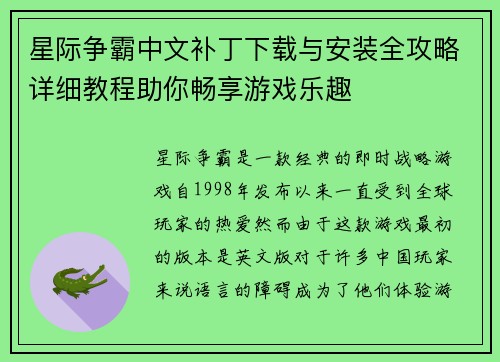 星际争霸中文补丁下载与安装全攻略详细教程助你畅享游戏乐趣

星际争霸是一款经典的即时战略游戏自1998年发布以来一直受到全球玩家的热爱然而由于这款游戏最初的版本是英文版对于许多中国玩家来说语言的障碍成为了他们体验游